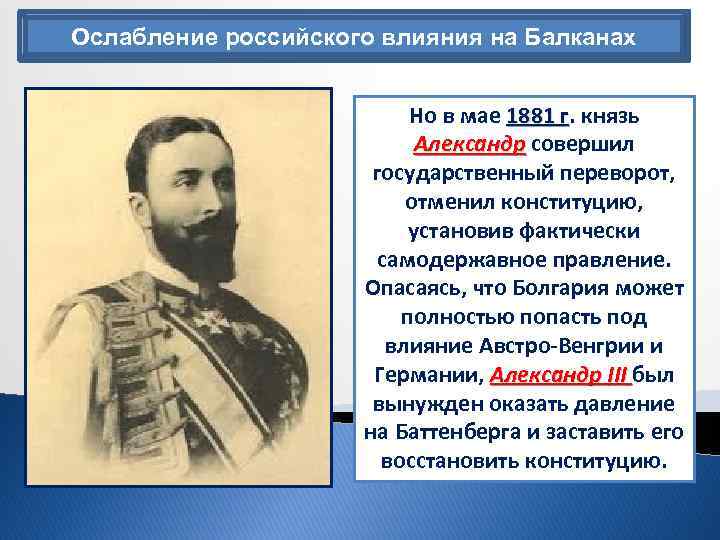 Ослабление российского влияния на Балканах

Но в мае 1881 г. князь Александр совершил государственный переворот, отменил конституцию, установив фактически самодержавное правление. Опасаясь, что Болгария может полностью попасть под влияние Австро-Венгрии и Германии, Александр III был вынужден оказать давление на Баттенберга и заставить его восстановить конституцию.